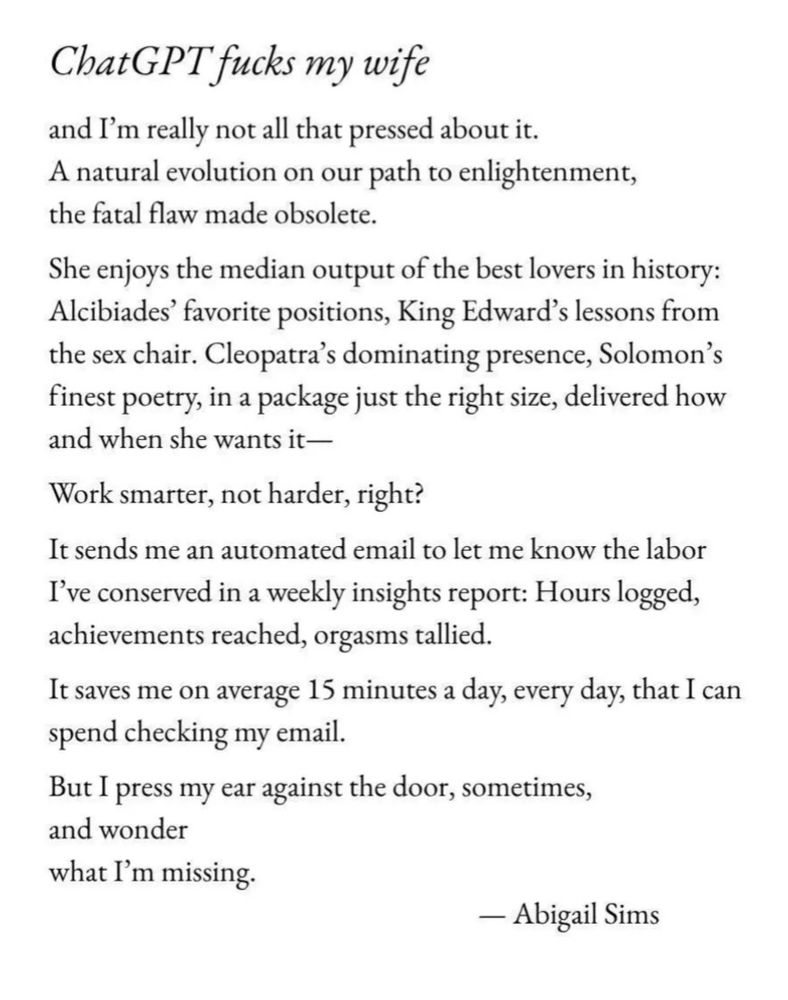 ChatGPT fucks my wife

and I'm really not all that pressed about it.
A natural evolution on our path to enlightenment,
the fatal flaw made obsolete.

She enjoys the median output of the best lovers in history: Alcibiades' favorite positions, King Edward's lessons from the sex chair. Cleopatra's dominating presence, Solomon's finest poetry, in a package just the right size, delivered how and when she wants it—

Work smarter, not harder, right?

It sends me an automated email to let me know the labor I've conserved in a weekly insights report: Hours logged, achievements reached, orgasms tallied.

It saves me on average 15 minutes a day, every day, that I can spend checking my email.

But I press my ear against the door, sometimes,
and wonder
what I'm missing.

— Abigail Sims